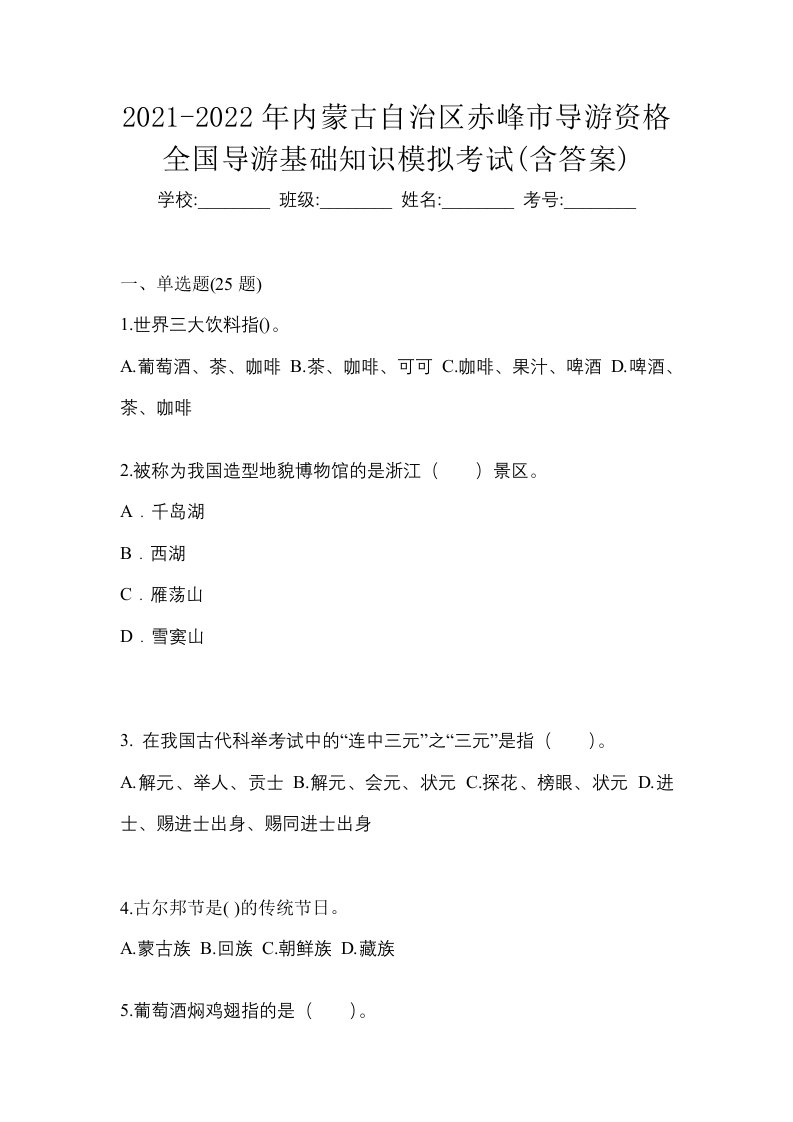 2021-2022年内蒙古自治区赤峰市导游资格全国导游基础知识模拟考试(含答案)

学校:________ 班级:________ 姓名:________ 考号:________

一、单选题(25 题)

1.世界三大饮料指()。

A.葡萄酒、茶、咖啡 B.茶、咖啡、可可 C.咖啡、果汁、啤酒 D.啤酒、茶、咖啡

2.被称为我国造型地貌博物馆的是浙江（　　）景区。

A．千岛湖

B．西湖

C．雁荡山

D．雪窦山

3. 在我国古代科举考试中的“连中三元”之“三元”是指（　　）。

A.解元、举人、贡士 B.解元、会元、状元 C.探花、榜眼、状元 D.进士、赐进士出身、赐同进士出身

4.古尔邦节是( )的传统节日。

A.蒙古族 B.回族 C.朝鲜族 D.藏族

5.葡萄酒焖鸡翅指的是（　　）。